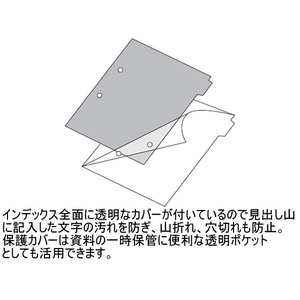 インデックス全面に透明なカバーが付いているので見出し山に記入した文字の汚れを防ぎ、山折れ、穴切れも防止。保護カバーは資料の一時保管に便利な透明ポケットとしても活用できます。